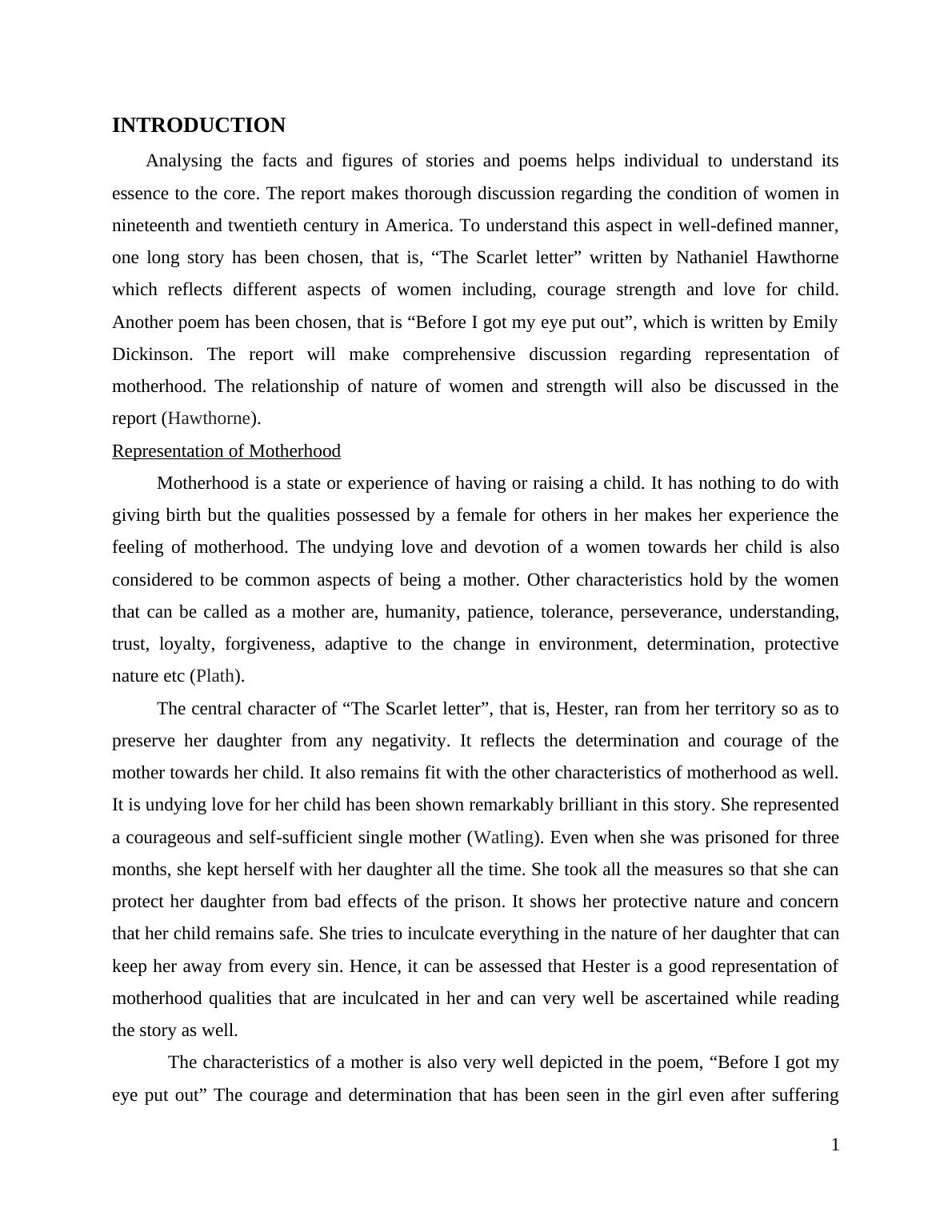 INTRODUCTION

Analysing the facts and figures of stories and poems helps individual to understand its essence to the core. The report makes thorough discussion regarding the condition of women in nineteenth and twentieth century in America. To understand this aspect in well-defined manner, one long story has been chosen, that is, “The Scarlet letter” written by Nathaniel Hawthorne which reflects different aspects of women including, courage strength and love for child. Another poem has been chosen, that is “Before I got my eye put out”, which is written by Emily Dickinson. The report will make comprehensive discussion regarding representation of motherhood. The relationship of nature of women and strength will also be discussed in the report (Hawthorne).

Representation of Motherhood

Motherhood is a state or experience of having or raising a child. It has nothing to do with giving birth but the qualities possessed by a female for others in her makes her experience the feeling of motherhood. The undying love and devotion of a women towards her child is also considered to be common aspects of being a mother. Other characteristics hold by the women that can be called as a mother are, humanity, patience, tolerance, perseverance, understanding, trust, loyalty, forgiveness, adaptive to the change in environment, determination, protective nature etc (Plath).

The central character of “The Scarlet letter”, that is, Hester, ran from her territory so as to preserve her daughter from any negativity. It reflects the determination and courage of the mother towards her child. It also remains fit with the other characteristics of motherhood as well. It is undying love for her child has been shown remarkably brilliant in this story. She represented a courageous and self-sufficient single mother (Watling). Even when she was prisoned for three months, she kept herself with her daughter all the time. She took all the measures so that she can protect her daughter from bad effects of the prison. It shows her protective nature and concern that her child remains safe. She tries to inculcate everything in the nature of her daughter that can keep her away from every sin. Hence, it can be assessed that Hester is a good representation of motherhood qualities that are inculcated in her and can very well be ascertained while reading the story as well.

The characteristics of a mother is also very well depicted in the poem, “Before I got my eye put out” The courage and determination that has been seen in the girl even after suffering

1